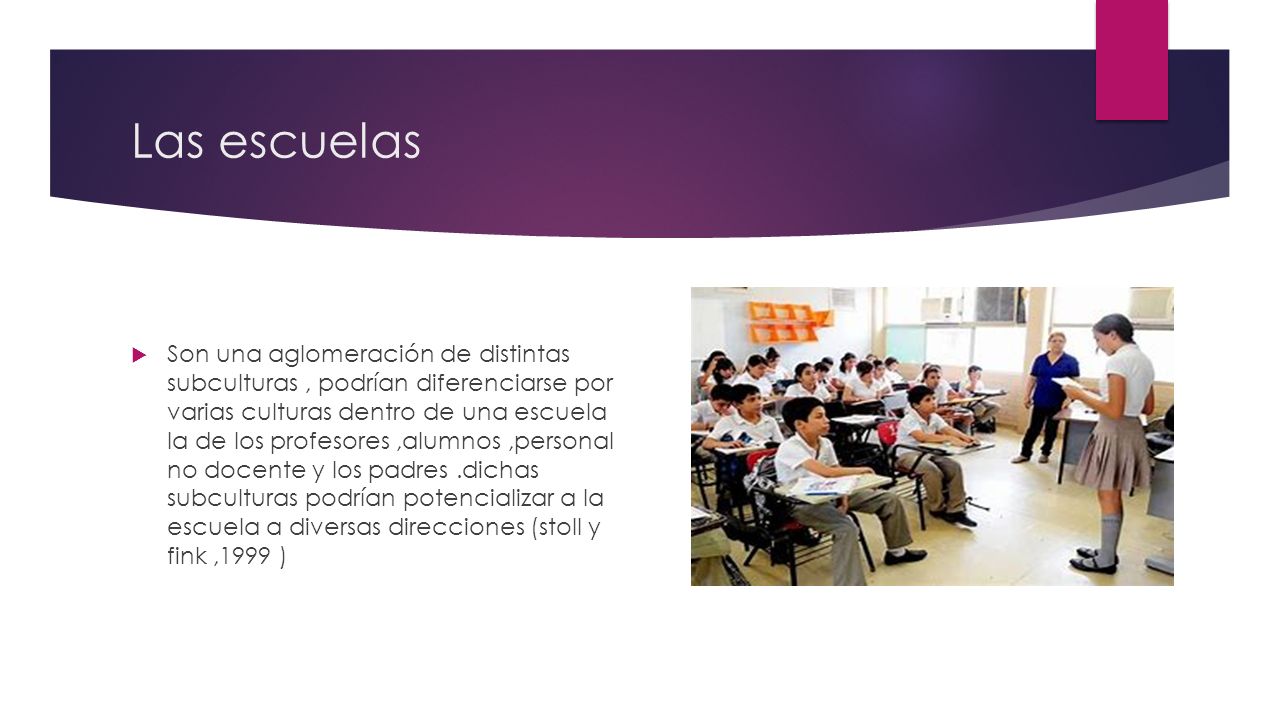 Las escuelas

Son una aglomeración de distintas subculturas , podrían diferenciarse por varias culturas dentro de una escuela la de los profesores ,alumnos ,personal no docente y los padres .dichas subculturas podrían potencializar a la escuela a diversas direcciones (stoll y fink ,1999 )